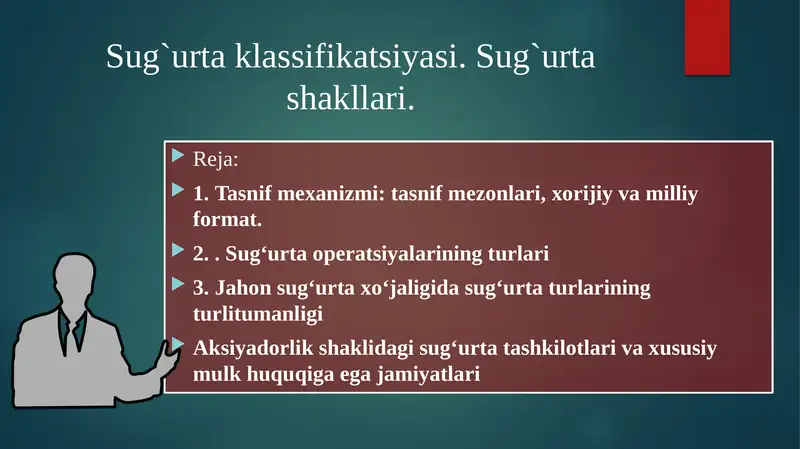 Sug`urta klassifikatsiyasi. Sug`urta shakllari.

Reja:

1. Tasnif mexanizmi: tasnif mezonlari, xorijiy va milliy format.

2. . Sug‘urta operatsiyalarining turlari

3. Jahon sug‘urta xo‘jaligida sug‘urta turlarining turlitumanligi

Aksiyadorlik shaklidagi sug‘urta tashkilotlari va xususiy mulk huquqiga ega jamiyatlari